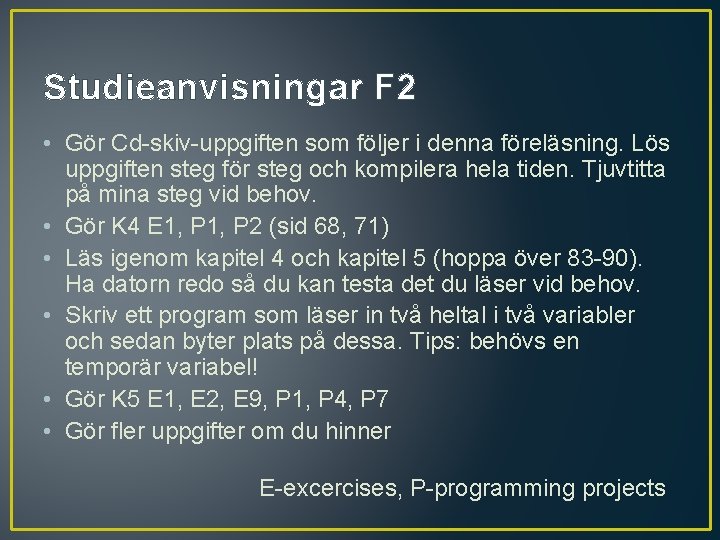 Studieanvisningar F2

• Gör Cd-skiv-uppgiften som följer i denna föreläsning. Lös uppgiften steg för steg och kompilera hela tiden. Tjuvtitta på mina steg vid behov.
• Gör K4 E1, P1, P2 (sid 68, 71)
• Läs igenom kapitel 4 och kapitel 5 (hoppa över 83-90). Ha datorn redo så du kan testa det du läser vid behov.
• Skriv ett program som läser in två heltal i två variabler och sedan byter plats på dessa. Tips: behövs en temporär variabel!
• Gör K5 E1, E2, E9, P1, P4, P7
• Gör fler uppgifter om du hinner

E-excercises, P-programming projects